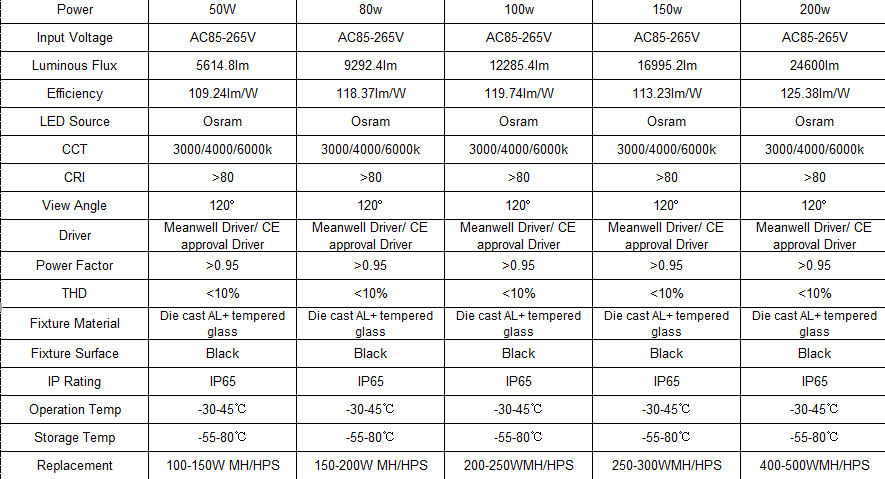 | Power | 50W | 80w | 100w | 150w | 200w |
|---|---|---|---|---|---|
| Input Voltage | AC85-265V | AC85-265V | AC85-265V | AC85-265V | AC85-265V |
| Luminous Flux | 5614.8lm | 9292.4lm | 12285.4lm | 16995.2lm | 24600lm |
| Efficiency | 109.24lm/W | 118.37lm/W | 119.74lm/W | 113.23lm/W | 125.38lm/W |
| LED Source | Osram | Osram | Osram | Osram | Osram |
| CCT | 3000/4000/6000k | 3000/4000/6000k | 3000/4000/6000k | 3000/4000/6000k | 3000/4000/6000k |
| CRI | >80 | >80 | >80 | >80 | >80 |
| View Angle | 120° | 120° | 120° | 120° | 120° |
| Driver | Meanwell Driver/ CE approval Driver | Meanwell Driver/ CE approval Driver | Meanwell Driver/ CE approval Driver | Meanwell Driver/ CE approval Driver | Meanwell Driver/ CE approval Driver |
| Power Factor | >0.95 | >0.95 | >0.95 | >0.95 | >0.95 |
| THD | <10% | <10% | <10% | <10% | <10% |
| Fixture Material | Die cast AL+ tempered glass | Die cast AL+ tempered glass | Die cast AL+ tempered glass | Die cast AL+ tempered glass | Die cast AL+ tempered glass |
| Fixture Surface | Black | Black | Black | Black | Black |
| IP Rating | IP65 | IP65 | IP65 | IP65 | IP65 |
| Operation Temp | -30-45℃ | -30-45℃ | -30-45℃ | -30-45℃ | -30-45℃ |
| Storage Temp | -55-80℃ | -55-80℃ | -55-80℃ | -55-80℃ | -55-80℃ |
| Replacement | 100-150W MH/HPS | 150-200W MH/HPS | 200-250WMH/HPS | 250-300WMH/HPS | 400-500WMH/HPS |